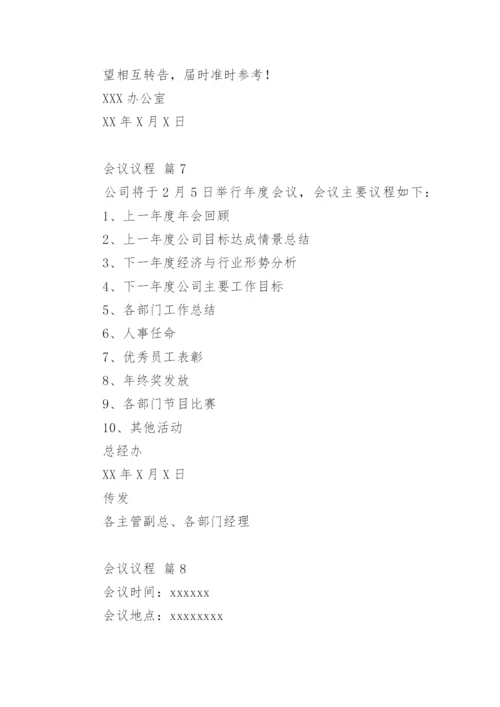 望相互转告，届时准时参考！

XXX 办公室

XX 年 X 月 X 日

会议议程 篇 7

公司将于 2 月 5 日举行年度会议，会议主要议程如下：

1、上一年度年会回顾

2、上一年度公司目标达成情景总结

3、下一年度经济与行业形势分析

4、下一年度公司主要工作目标

5、各部门工作总结

6、人事任命

7、优秀员工表彰

8、年终奖发放

9、各部门节目比赛

10、其他活动

总经办

XX 年 X 月 X 日

传发

各主管副总、各部门经理

会议议程 篇 8

会议时间：xxxxxx

会议地点：xxxxxxxx